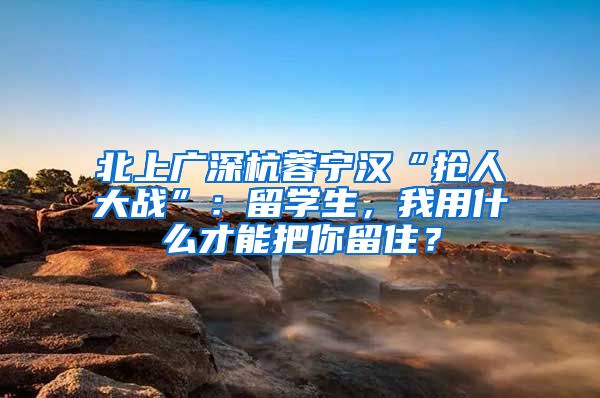 北上广深杭蓉宁汉“抢人大战”：留学生，我用什么才能把你留住？